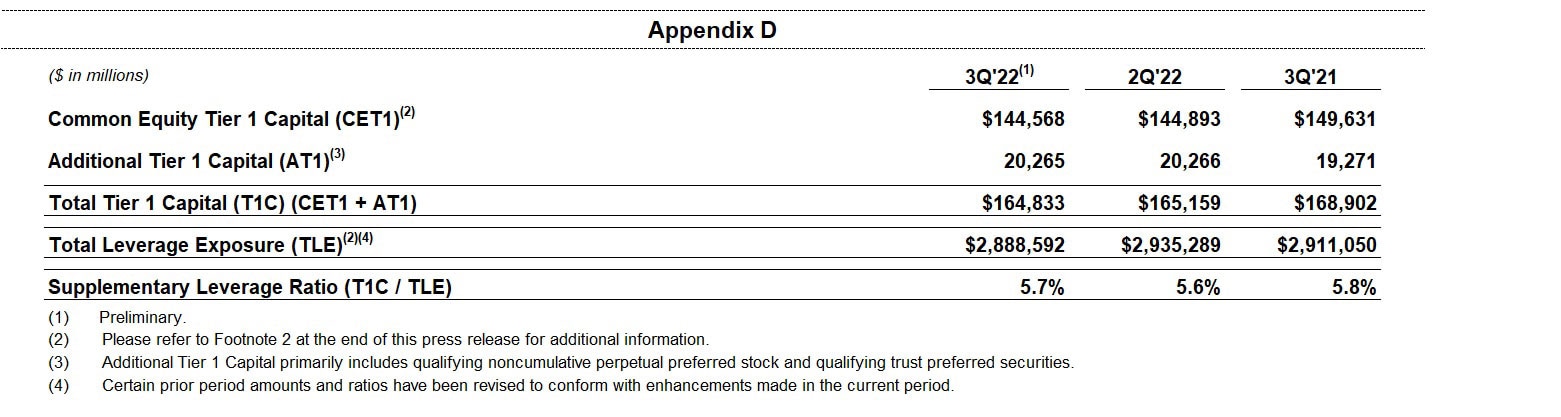 Appendix D

| ($ in millions) | 3Q'22$^{(1)}$ | 2Q'22 | 3Q'21 |
|---|---|---|---|
| Common Equity Tier 1 Capital (CET1)$^{(2)}$ | $144,568 | $144,893 | $149,631 |
| Additional Tier 1 Capital (AT1)$^{(3)}$ | 20,265 | 20,266 | 19,271 |
| Total Tier 1 Capital (T1C) (CET1 + AT1) | $164,833 | $165,159 | $168,902 |
| Total Leverage Exposure (TLE)$^{(2)(4)}$ | $2,888,592 | $2,935,289 | $2,911,050 |
| Supplementary Leverage Ratio (T1C / TLE) | 5.7% | 5.6% | 5.8% |

(1) Preliminary.
(2) Please refer to Footnote 2 at the end of this press release for additional information.
(3) Additional Tier 1 Capital primarily includes qualifying noncumulative perpetual preferred stock and qualifying trust preferred securities.
(4) Certain prior period amounts and ratios have been revised to conform with enhancements made in the current period.